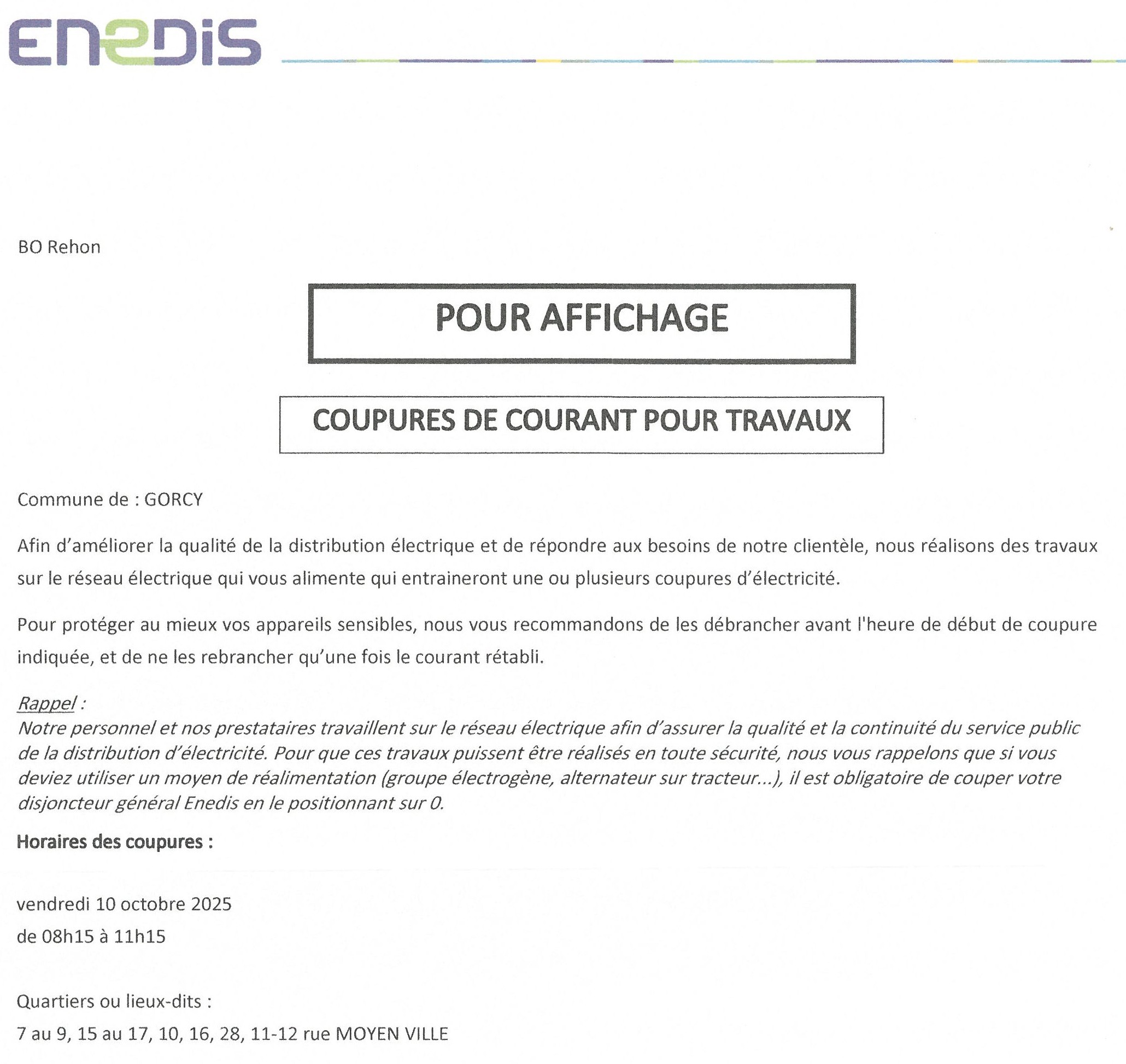 ENEDIS

BO Rehon

POUR AFFICHAGE

COUPURES DE COURANT POUR TRAVAUX

Commune de : GORCY

Afin d'améliorer la qualité de la distribution électrique et de répondre aux besoins de notre clientèle, nous réalisons des travaux sur le réseau électrique qui vous alimente qui entraineront une ou plusieurs coupures d'électricité.

Pour protéger au mieux vos appareils sensibles, nous vous recommandons de les débrancher avant l'heure de début de coupure indiquée, et de ne les rebrancher qu'une fois le courant rétabli.

Rappel :
Notre personnel et nos prestataires travaillent sur le réseau électrique afin d'assurer la qualité et la continuité du service public de la distribution d'électricité. Pour que ces travaux puissent être réalisés en toute sécurité, nous vous rappelons que si vous deviez utiliser un moyen de réalimentation (groupe électrogène, alternateur sur tracteur...), il est obligatoire de couper votre disjoncteur général Enedis en le positionnant sur 0.

Horaires des coupures :

vendredi 10 octobre 2025
de 08h15 à 11h15

Quartiers ou lieux-dits :
7 au 9, 15 au 17, 10, 16, 28, 11-12 rue MOYEN VILLE